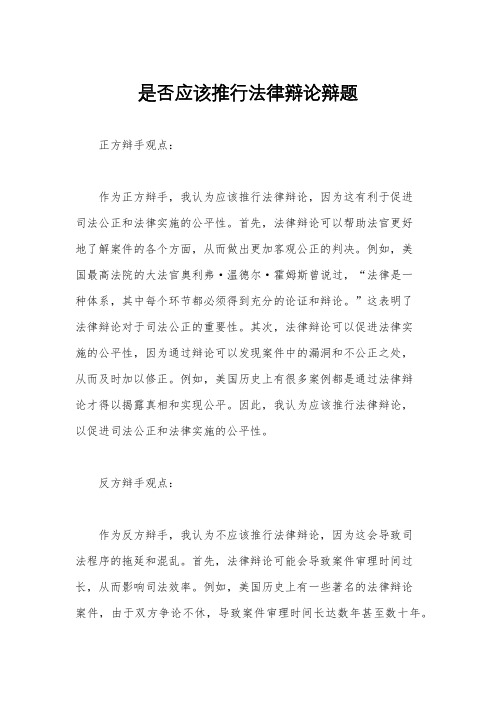 是否应该推行法律辩论辩题

正方辩手观点：

作为正方辩手，我认为应该推行法律辩论，因为这有利于促进司法公正和法律实施的公平性。首先，法律辩论可以帮助法官更好地了解案件的各个方面，从而做出更加客观公正的判决。例如，美国最高法院的大法官奥利弗·温德尔·霍姆斯曾说过，“法律是一种体系，其中每个环节都必须得到充分的论证和辩论。”这表明了法律辩论对于司法公正的重要性。其次，法律辩论可以促进法律实施的公平性，因为通过辩论可以发现案件中的漏洞和不公正之处，从而及时加以修正。例如，美国历史上有很多案例都是通过法律辩论才得以揭露真相和实现公平。因此，我认为应该推行法律辩论，以促进司法公正和法律实施的公平性。

反方辩手观点：

作为反方辩手，我认为不应该推行法律辩论，因为这会导致司法程序的拖延和混乱。首先，法律辩论可能会导致案件审理时间过长，从而影响司法效率。例如，美国历史上有一些著名的法律辩论案件，由于双方争论不休，导致案件审理时间长达数年甚至数十年。